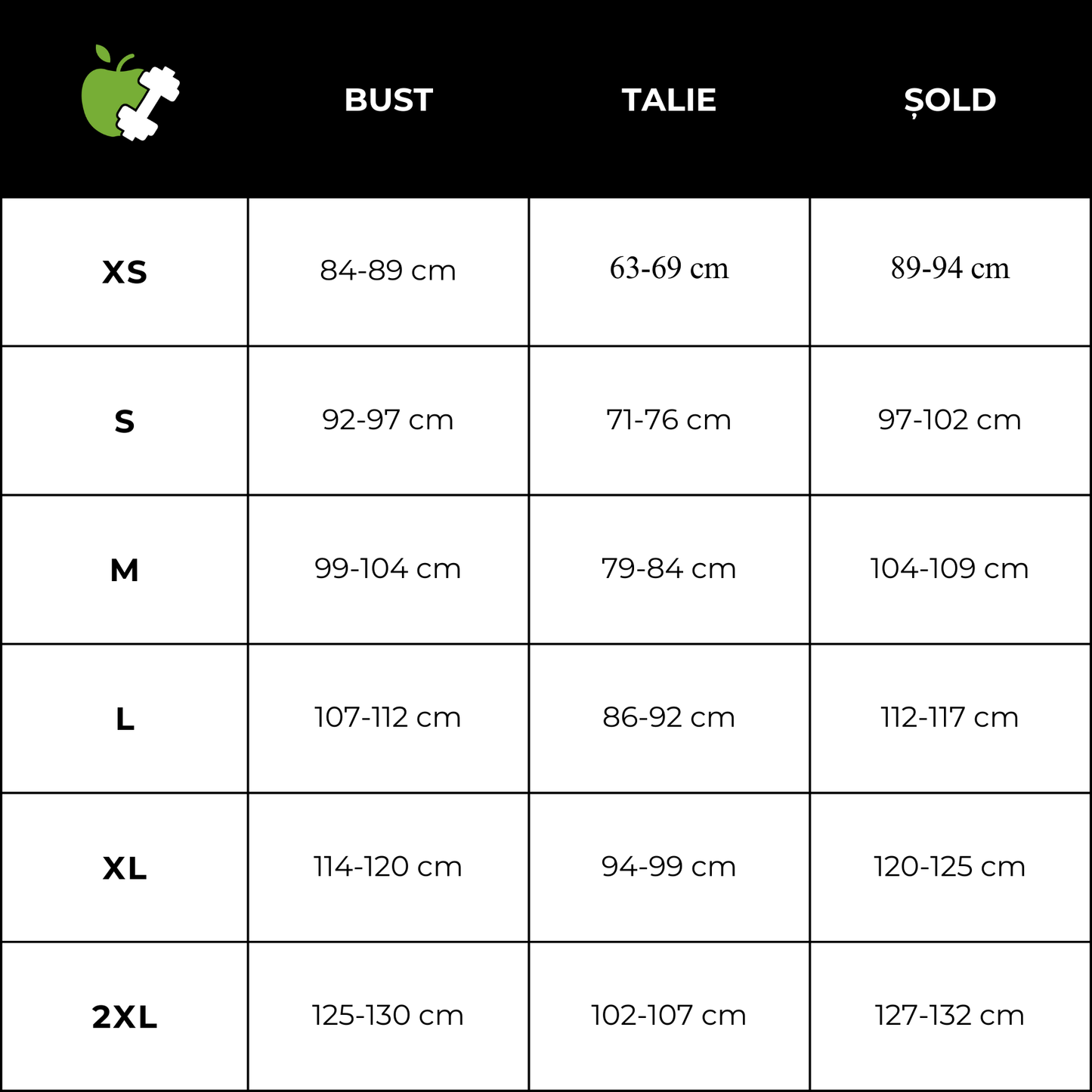 | | BUST | TALIE | ȘOLD |
|---|---|---|---|
| XS | 84-89 cm | 63-69 cm | 89-94 cm |
| S | 92-97 cm | 71-76 cm | 97-102 cm |
| M | 99-104 cm | 79-84 cm | 104-109 cm |
| L | 107-112 cm | 86-92 cm | 112-117 cm |
| XL | 114-120 cm | 94-99 cm | 120-125 cm |
| 2XL | 125-130 cm | 102-107 cm | 127-132 cm |